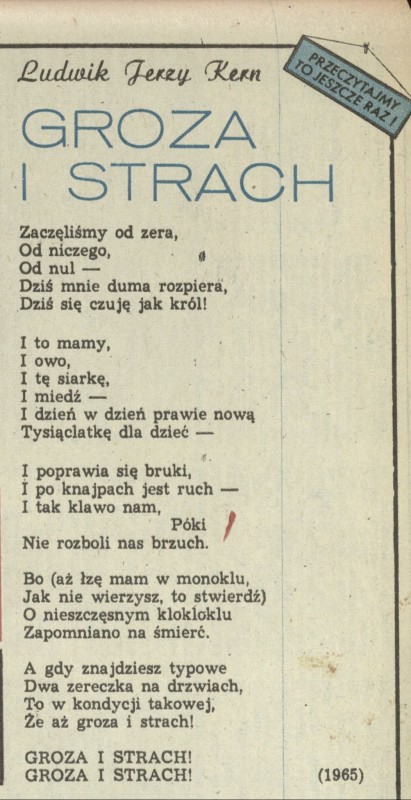 Ludwik Jerzy Kern

PRZECZYTAJMY TO JESZCZE RAZ!

GROZA I STRACH

Zaczęliśmy od zera,
Od niczego,
Od nul —
Dziś mnie duma rozpiera,
Dziś się czuję jak król!

I to mamy,
I owo,
I tę siarkę,
I miedź —
I dzień w dzień prawie nową
Tysiąclatkę dla dzieć —

I poprawia się bruki,
I po knajpach jest ruch —
I tak klawo nam,
Póki
Nie rozboli nas brzuch.

Bo (aż łzę mam w monoklu,
Jak nie wierzysz, to stwierdź)
O nieszczęsnym klokloklu
Zapomniano na śmierć.

A gdy znajdziesz typowe
Dwa zereczka na drzwiach,
To w kondycji takowej,
Że aż groza i strach!

GROZA I STRACH!
GROZA I STRACH!

(1965)